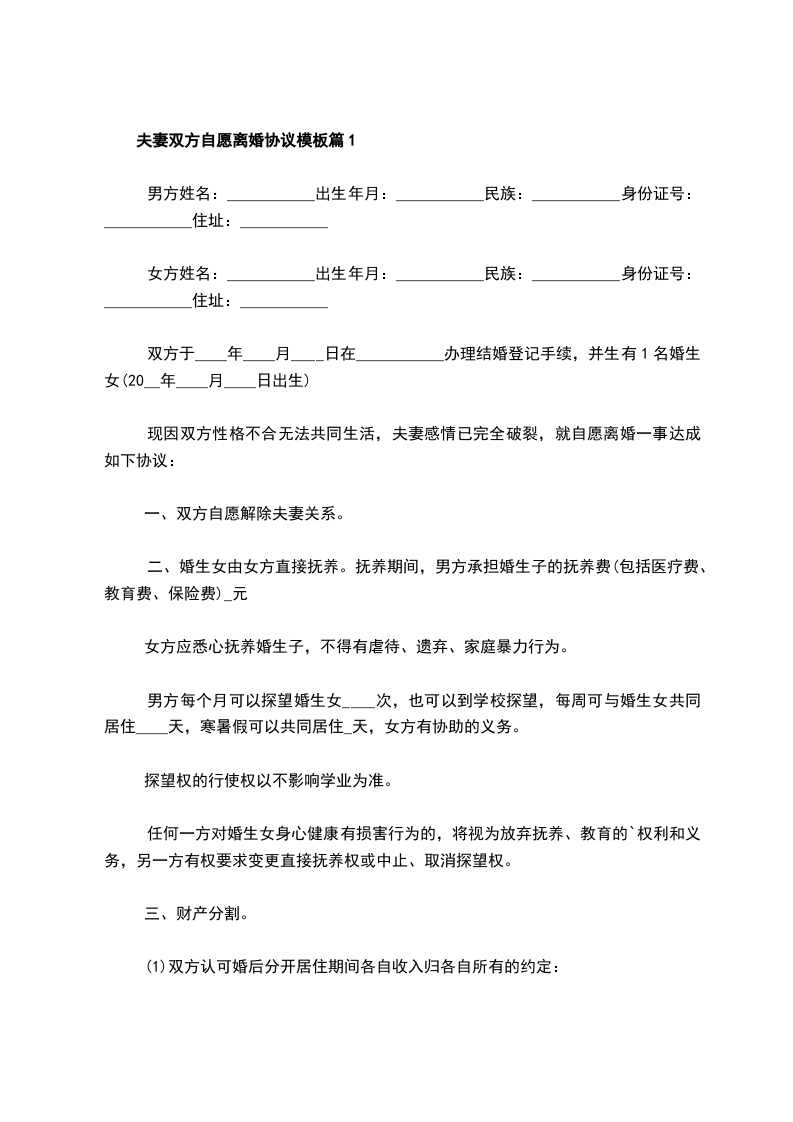 夫妻双方自愿离婚协议模板篇1

男方姓名：___________出生年月：___________民族：___________身份证号：___________住址：___________

女方姓名：___________出生年月：___________民族：___________身份证号：___________住址：___________

双方于____年____月____日在___________办理结婚登记手续，并生有1名婚生女(20__年____月____日出生)

现因双方性格不合无法共同生活，夫妻感情已完全破裂，就自愿离婚一事达成如下协议：

一、双方自愿解除夫妻关系。

二、婚生女由女方直接抚养。抚养期间，男方承担婚生子的抚养费(包括医疗费、教育费、保险费)_元

女方应悉心抚养婚生子，不得有虐待、遗弃、家庭暴力行为。

男方每个月可以探望婚生女____次，也可以到学校探望，每周可与婚生女共同居住____天，寒暑假可以共同居住_天，女方有协助的义务。

探望权的行使权以不影响学业为准。

任何一方对婚生女身心健康有损害行为的，将视为放弃抚养、教育的`权利和义务，另一方有权要求变更直接抚养权或中止、取消探望权。

三、财产分割。

(1)双方认可婚后分开居住期间各自收入归各自所有的约定：